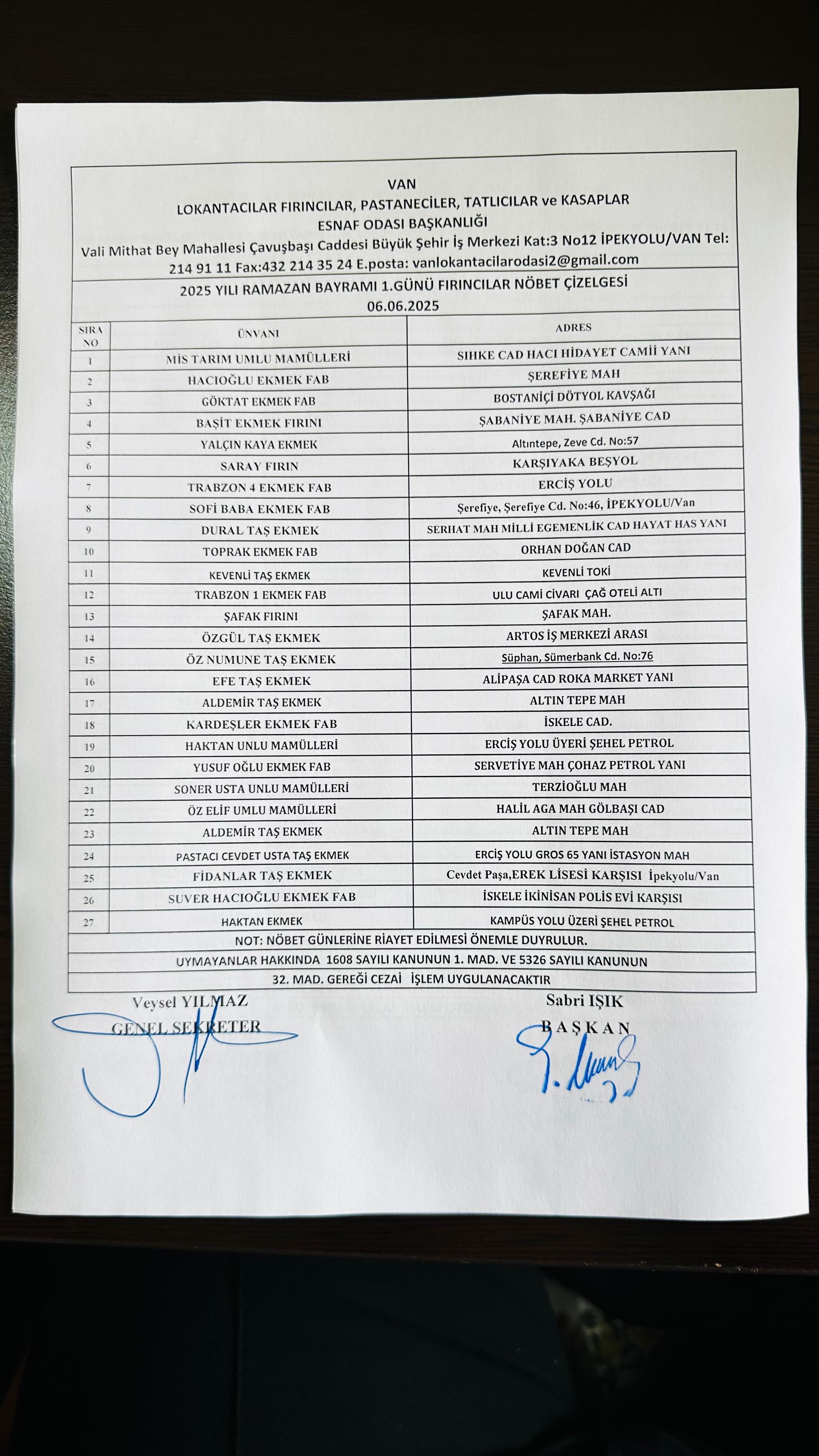 VAN
LOKANTACILAR FIRINCILAR, PASTANECİLER, TATLICILAR ve KASAPLAR
ESNAF ODASI BAŞKANLIĞI
Vali Mithat Bey Mahallesi Çavuşbaşı Caddesi Büyük Şehir İş Merkezi Kat:3 No12 İPEKYOLU/VAN Tel: 214 91 11 Fax:432 214 35 24 E.posta: vanlokantacilarodasi2@gmail.com

2025 YILI RAMAZAN BAYRAMI 1.GÜNÜ FIRINCILAR NÖBET ÇİZELGESİ
06.06.2025

| SIRA NO | ÜNVANI | ADRES |
|---|---|---|
| 1 | MİS TARIM UMLU MAMÜLLERİ | SIHKE CAD HACI HİDAYET CAMİİ YANI |
| 2 | HACIOĞLU EKMEK FAB | ŞEREFİYE MAH |
| 3 | GÖKTAT EKMEK FAB | BOSTANİÇİ DÖTYOL KAVŞAĞI |
| 4 | BAŞİT EKMEK FIRINI | ŞABANİYE MAH. ŞABANİYE CAD |
| 5 | YALÇIN KAYA EKMEK | Altıntepe, Zeve Cd. No:57 |
| 6 | SARAY FIRIN | KARŞIYAKA BEŞYOL |
| 7 | TRABZON 4 EKMEK FAB | ERCİŞ YOLU |
| 8 | SOFİ BABA EKMEK FAB | Şerefiye, Şerefiye Cd. No:46, İPEKYOLU/Van |
| 9 | DURAL TAŞ EKMEK | SERHAT MAH MİLLİ EGEMENLİK CAD HAYAT HAS YANI |
| 10 | TOPRAK EKMEK FAB | ORHAN DOĞAN CAD |
| 11 | KEVENLİ TAŞ EKMEK | KEVENLİ TOKİ |
| 12 | TRABZON 1 EKMEK FAB | ULU CAMİ CİVARI ÇAĞ OTELİ ALTI |
| 13 | ŞAFAK FIRINI | ŞAFAK MAH. |
| 14 | ÖZGÜL TAŞ EKMEK | ARTOS İŞ MERKEZİ ARASI |
| 15 | ÖZ NUMUNE TAŞ EKMEK | Süphan, Sümerbank Cd. No:76 |
| 16 | EFE TAŞ EKMEK | ALİPAŞA CAD ROKA MARKET YANI |
| 17 | ALDEMİR TAŞ EKMEK | ALTIN TEPE MAH |
| 18 | KARDEŞLER EKMEK FAB | İSKELE CAD. |
| 19 | HAKTAN UNLU MAMÜLLERİ | ERCİŞ YOLU ÜYERİ ŞEHEL PETROL |
| 20 | YUSUF OĞLU EKMEK FAB | SERVETİYE MAH ÇOHAZ PETROL YANI |
| 21 | SONER USTA UNLU MAMÜLLERİ | TERZİOĞLU MAH |
| 22 | ÖZ ELİF UMLU MAMÜLLERİ | HALİL AGA MAH GÖLBAŞI CAD |
| 23 | ALDEMİR TAŞ EKMEK | ALTIN TEPE MAH |
| 24 | PASTACI CEVDET USTA TAŞ EKMEK | ERCİŞ YOLU GROS 65 YANI İSTASYON MAH |
| 25 | FİDANLAR TAŞ EKMEK | Cevdet Paşa,EREK LİSESİ KARŞISI İpekyolu/Van |
| 26 | SUVER HACIOĞLU EKMEK FAB | İSKELE İKİNİSAN POLİS EVİ KARŞISI |
| 27 | HAKTAN EKMEK | KAMPÜS YOLU ÜZERİ ŞEHEL PETROL |

NOT: NÖBET GÜNLERİNE RİAYET EDİLMESİ ÖNEMLE DUYRULUR.
UYMAYANLAR HAKKINDA 1608 SAYILI KANUNUN 1. MAD. VE 5326 SAYILI KANUNUN
32. MAD. GEREĞİ CEZAİ İŞLEM UYGULANACAKTIR

Veysel YILMAZ
GENEL SEKRETER

Sabri IŞIK
BAŞKAN